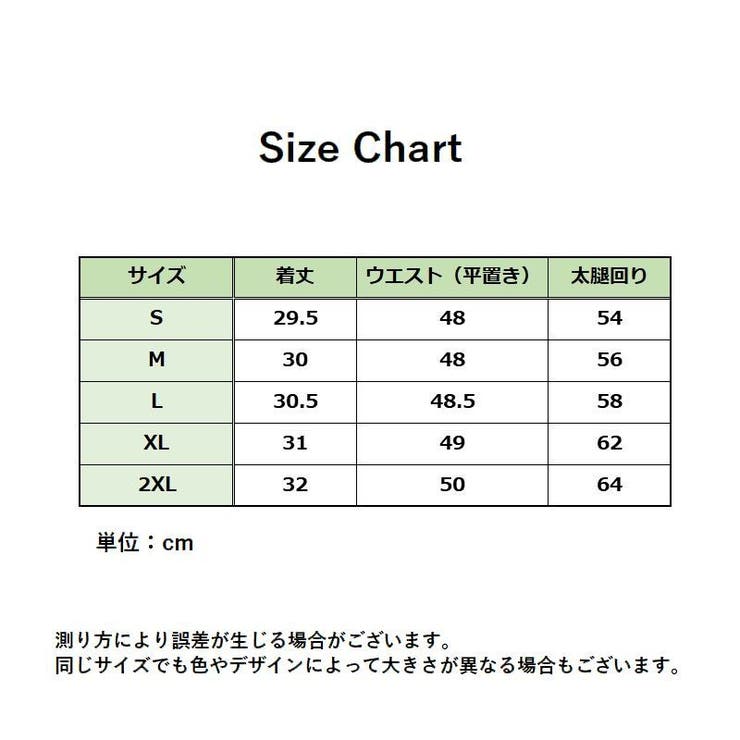 Size Chart

| サイズ | 着丈 | ウエスト（平置き） | 太腿回り |
|---|---|---|---|
| S | 29.5 | 48 | 54 |
| M | 30 | 48 | 56 |
| L | 30.5 | 48.5 | 58 |
| XL | 31 | 49 | 62 |
| 2XL | 32 | 50 | 64 |

単位：cm

測り方により誤差が生じる場合がございます。
同じサイズでも色やデザインによって大きさが異なる場合もございます。